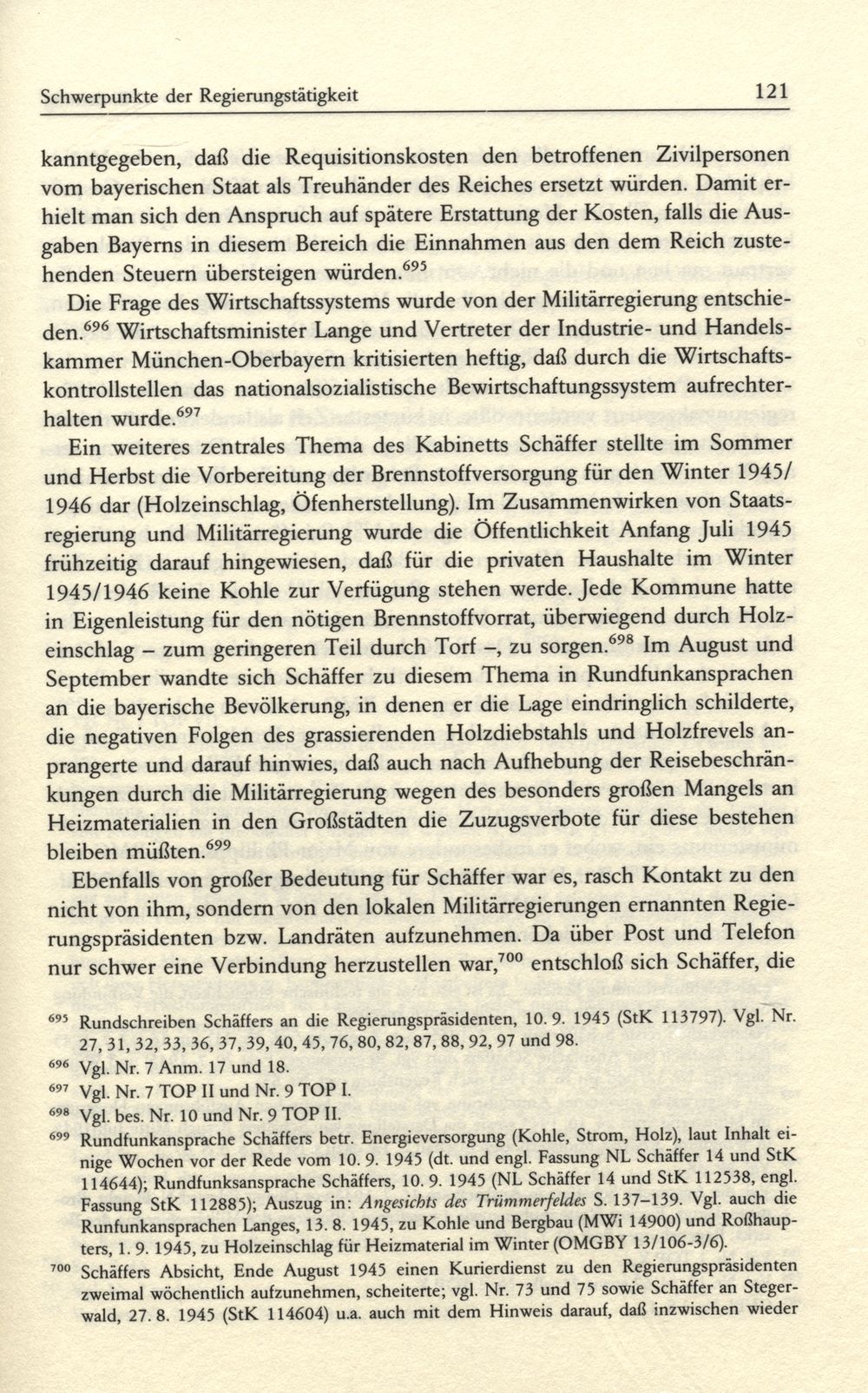 Schwerpunkte der Regierungstätigkeit 121

kanntgegeben, daß die Requisitionskosten den betroffenen Zivilpersonen vom bayerischen Staat als Treuhänder des Reiches ersetzt würden. Damit erhielt man sich den Anspruch auf spätere Erstattung der Kosten, falls die Ausgaben Bayerns in diesem Bereich die Einnahmen aus den dem Reich zustehenden Steuern übersteigen würden.$^{695}$

Die Frage des Wirtschaftssystems wurde von der Militärregierung entschieden.$^{696}$ Wirtschaftsminister Lange und Vertreter der Industrie- und Handelskammer München-Oberbayern kritisierten heftig, daß durch die Wirtschaftskontrollstellen das nationalsozialistische Bewirtschaftungssystem aufrechterhalten wurde.$^{697}$

Ein weiteres zentrales Thema des Kabinetts Schäffer stellte im Sommer und Herbst die Vorbereitung der Brennstoffversorgung für den Winter 1945/1946 dar (Holzeinschlag, Öfenherstellung). Im Zusammenwirken von Staatsregierung und Militärregierung wurde die Öffentlichkeit Anfang Juli 1945 frühzeitig darauf hingewiesen, daß für die privaten Haushalte im Winter 1945/1946 keine Kohle zur Verfügung stehen werde. Jede Kommune hatte in Eigenleistung für den nötigen Brennstoffvorrat, überwiegend durch Holzeinschlag – zum geringeren Teil durch Torf –, zu sorgen.$^{698}$ Im August und September wandte sich Schäffer zu diesem Thema in Rundfunkansprachen an die bayerische Bevölkerung, in denen er die Lage eindringlich schilderte, die negativen Folgen des grassierenden Holzdiebstahls und Holzfrevels anprangerte und darauf hinwies, daß auch nach Aufhebung der Reisebeschränkungen durch die Militärregierung wegen des besonders großen Mangels an Heizmaterialien in den Großstädten die Zuzugsverbote für diese bestehen bleiben müßten.$^{699}$

Ebenfalls von großer Bedeutung für Schäffer war es, rasch Kontakt zu den nicht von ihm, sondern von den lokalen Militärregierungen ernannten Regierungspräsidenten bzw. Landräten aufzunehmen. Da über Post und Telefon nur schwer eine Verbindung herzustellen war,$^{700}$ entschloß sich Schäffer, die

$^{695}$ Rundschreiben Schäffers an die Regierungspräsidenten, 10. 9. 1945 (StK 113797). Vgl. Nr. 27, 31, 32, 33, 36, 37, 39, 40, 45, 76, 80, 82, 87, 88, 92, 97 und 98.
$^{696}$ Vgl. Nr. 7 Anm. 17 und 18.
$^{697}$ Vgl. Nr. 7 TOP II und Nr. 9 TOP I.
$^{698}$ Vgl. bes. Nr. 10 und Nr. 9 TOP II.
$^{699}$ Rundfunkansprache Schäffers betr. Energieversorgung (Kohle, Strom, Holz), laut Inhalt einige Wochen vor der Rede vom 10. 9. 1945 (dt. und engl. Fassung NL Schäffer 14 und StK 114644); Rundfunksansprache Schäffers, 10. 9. 1945 (NL Schäffer 14 und StK 112538, engl. Fassung StK 112885); Auszug in: Angesichts des Trümmerfeldes S. 137–139. Vgl. auch die Runfunkansprachen Langes, 13. 8. 1945, zu Kohle und Bergbau (MWi 14900) und Roßhaupters, 1. 9. 1945, zu Holzeinschlag für Heizmaterial im Winter (OMGBY 13/106-3/6).
$^{700}$ Schäffers Absicht, Ende August 1945 einen Kurierdienst zu den Regierungspräsidenten zweimal wöchentlich aufzunehmen, scheiterte; vgl. Nr. 73 und 75 sowie Schäffer an Stegerwald, 27. 8. 1945 (StK 114604) u.a. auch mit dem Hinweis darauf, daß inzwischen wieder